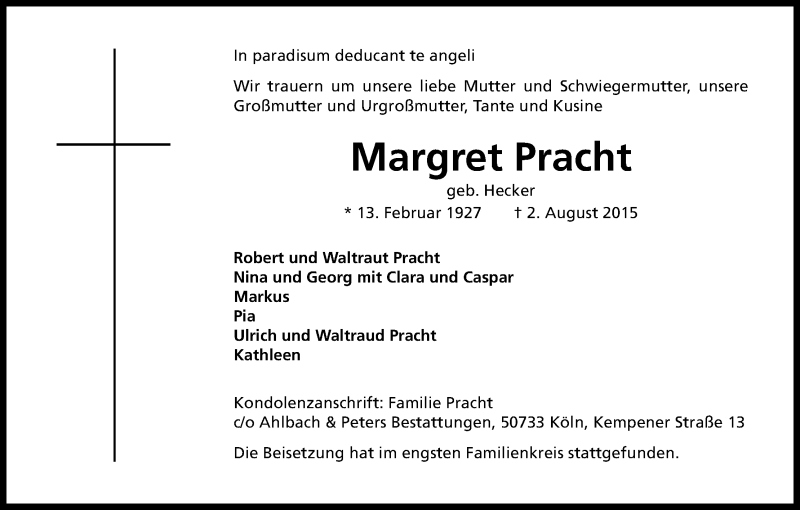 In paradisum deducant te angeli

Wir trauern um unsere liebe Mutter und Schwiegermutter, unsere Großmutter und Urgroßmutter, Tante und Kusine

Margret Pracht

geb. Hecker

* 13. Februar 1927 † 2. August 2015

Robert und Waltraut Pracht
Nina und Georg mit Clara und Caspar
Markus
Pia
Ulrich und Waltraud Pracht
Kathleen

Kondolenzanschrift: Familie Pracht
c/o Ahlbach & Peters Bestattungen, 50733 Köln, Kempener Straße 13

Die Beisetzung hat im engsten Familienkreis stattgefunden.